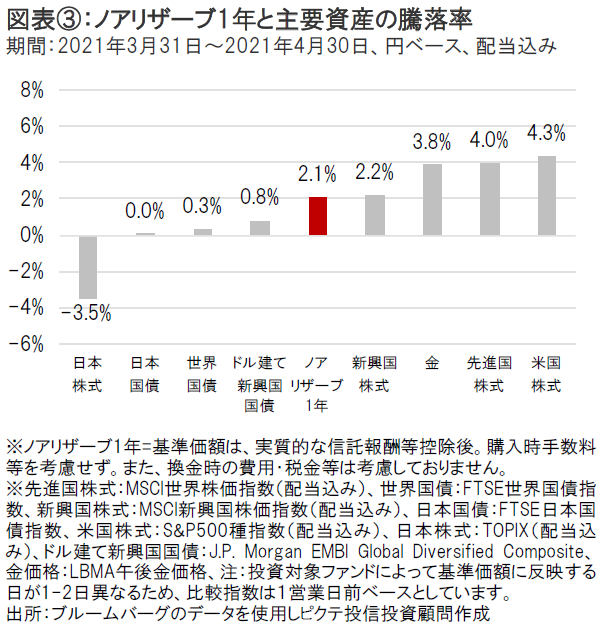 図表③:ノアリザーブ1年と主要資産の騰落率
期間:2021年3月31日～2021年4月30日、円ベース、配当込み

8%
6%
4%
2%
0%
-2%
-4%
-6%

-3.5%
0.0%
0.3%
0.8%
2.1%
2.2%
3.8%
4.0%
4.3%

日本株式
日本国債
世界国債
ドル建て新興国国債
ノアリザーブ1年
新興国株式
金
先進国株式
米国株式

※ノアリザーブ1年=基準価額は、実質的な信託報酬等控除後。購入時手数料等を考慮せず。また、換金時の費用・税金等は考慮しておりません。
※先進国株式:MSCI世界株価指数(配当込み)、世界国債:FTSE世界国債指数、新興国株式:MSCI新興国株価指数(配当込み)、日本国債:FTSE日本国債指数、米国株式:S&P500種指数(配当込み)、日本株式:TOPIX(配当込み)、ドル建て新興国国債:J.P. Morgan EMBI Global Diversified Composite、金価格:LBMA午後金価格、注:投資対象ファンドによって基準価額に反映する日が1-2日異なるため、比較指数は1営業日前ベースとしています。
出所:ブルームバーグのデータを使用しピクテ投信投資顧問作成